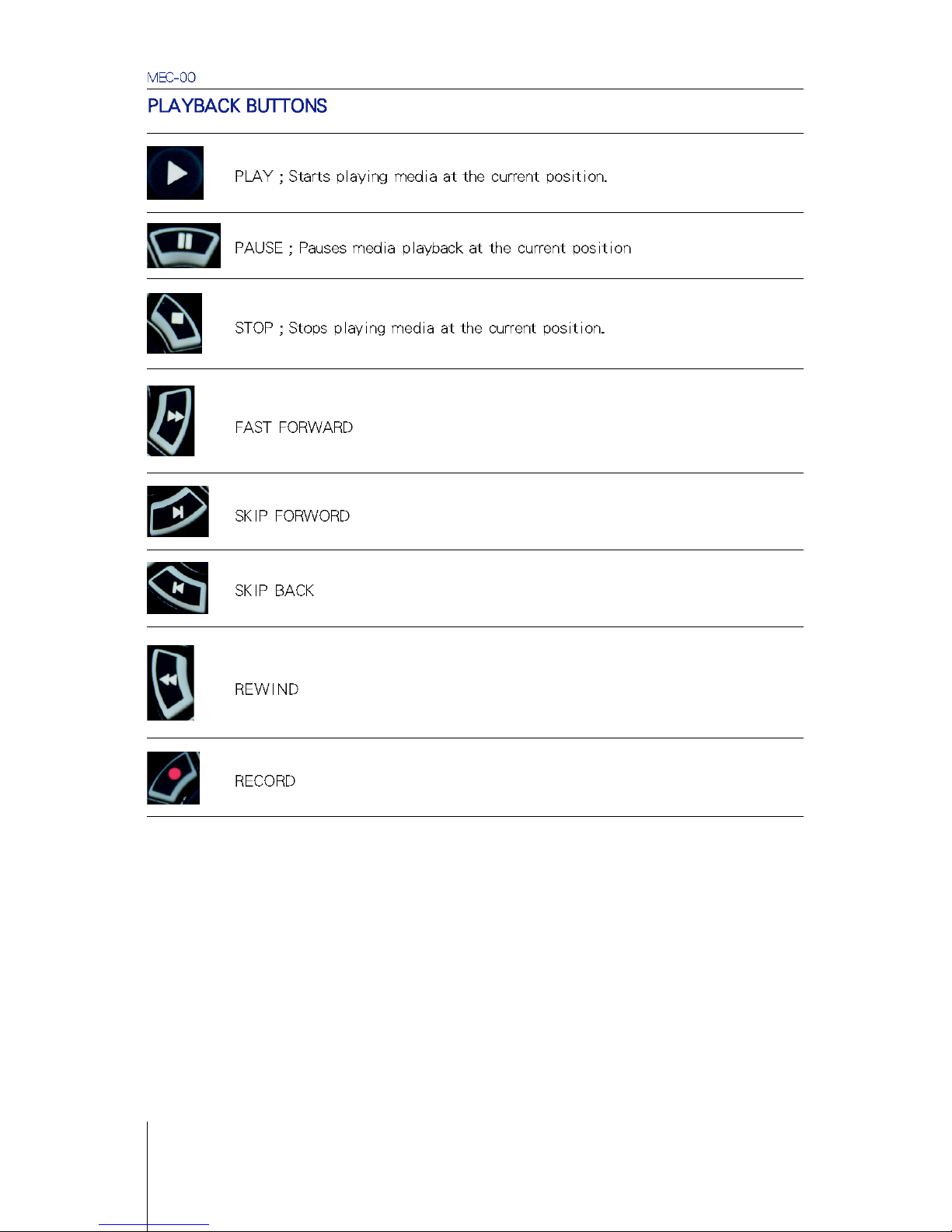 MEC-00

PLAYBACK BUTTONS

PLAY ; Starts playing media at the current position.

PAUSE ; Pauses media playback at the current position

STOP ; Stops playing media at the current position.

FAST FORWARD

SKIP FORWORD

SKIP BACK

REWIND

RECORD